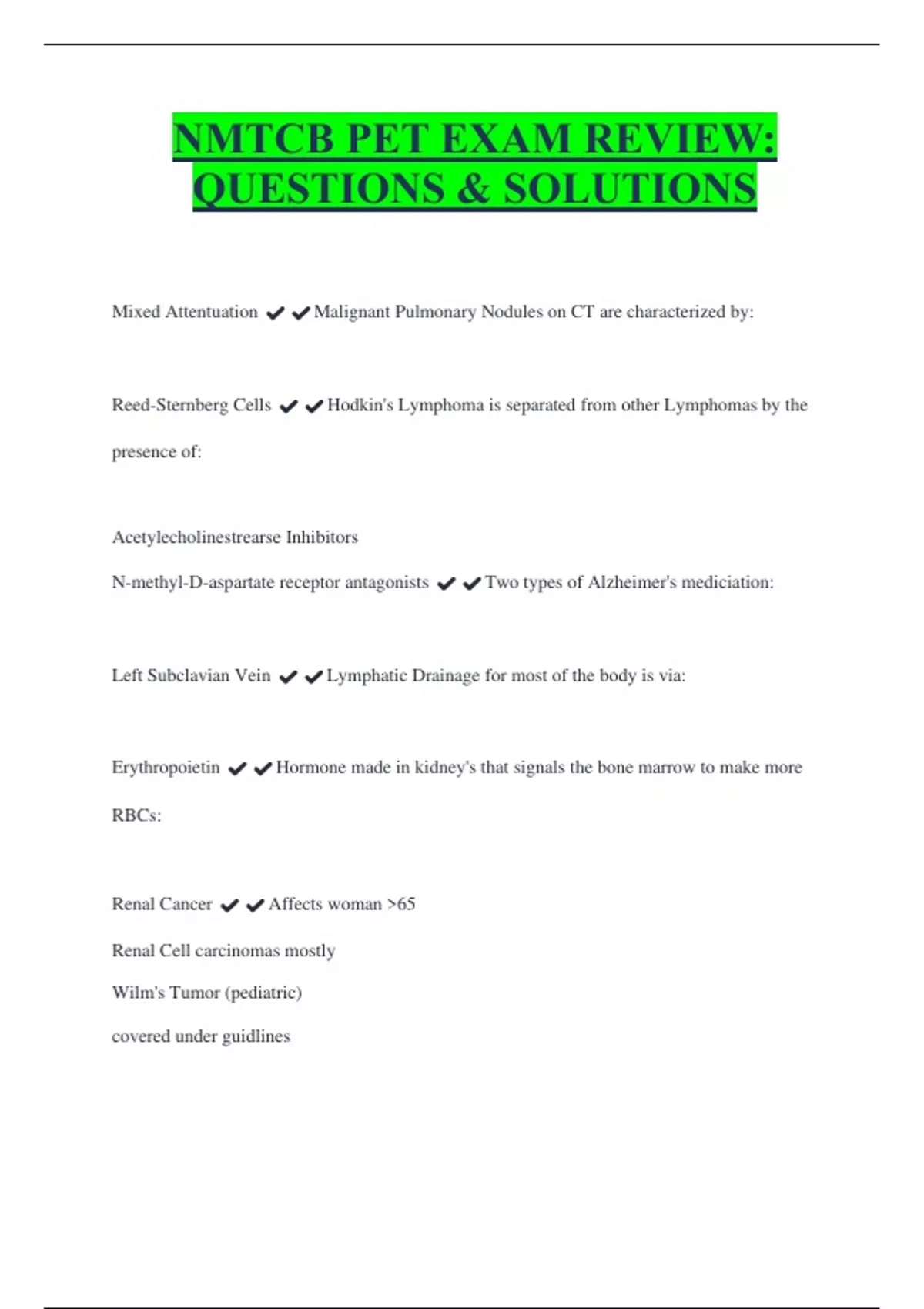 NMTCB PET EXAM REVIEW: QUESTIONS & SOLUTIONS

Mixed Attentuation ✔✔Malignant Pulmonary Nodules on CT are characterized by:

Reed-Sternberg Cells ✔✔Hodkin's Lymphoma is separated from other Lymphomas by the presence of:

Acetylecholinestrearse Inhibitors
N-methyl-D-aspartate receptor antagonists ✔✔Two types of Alzheimer's mediciation:

Left Subclavian Vein ✔✔Lymphatic Drainage for most of the body is via:

Erythropoietin ✔✔Hormone made in kidney's that signals the bone marrow to make more RBCs:

Renal Cancer ✔✔Affects woman >65
Renal Cell carcinomas mostly
Wilm's Tumor (pediatric)
covered under guidlines